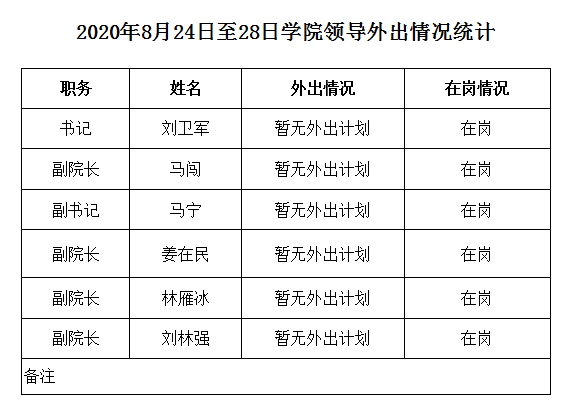 2020年8月24日至28日学院领导外出情况统计

| 职务 | 姓名 | 外出情况 | 在岗情况 |
|---|---|---|---|
| 书记 | 刘卫军 | 暂无外出计划 | 在岗 |
| 副院长 | 马闯 | 暂无外出计划 | 在岗 |
| 副书记 | 马宁 | 暂无外出计划 | 在岗 |
| 副院长 | 姜在民 | 暂无外出计划 | 在岗 |
| 副院长 | 林雁冰 | 暂无外出计划 | 在岗 |
| 副院长 | 刘林强 | 暂无外出计划 | 在岗 |
| 备注 | | | |